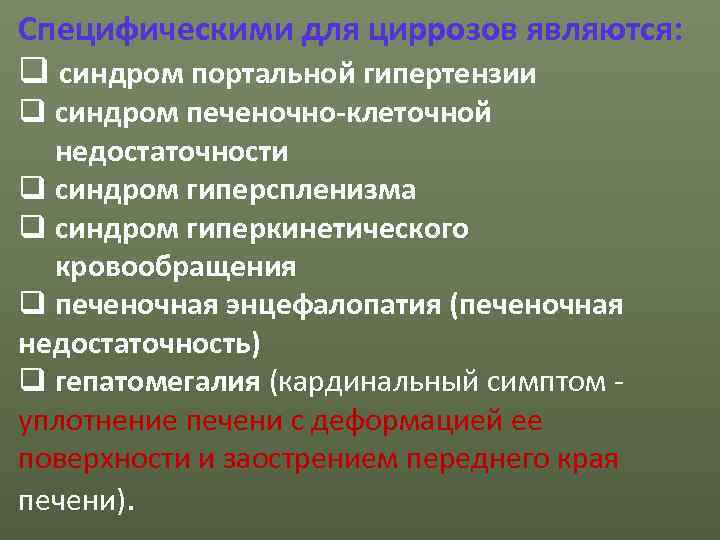 Специфическими для циррозов являются:

❑ синдром портальной гипертензии

❑ синдром печеночно-клеточной недостаточности

❑ синдром гиперспленизма

❑ синдром гиперкинетического кровообращения

❑ печеночная энцефалопатия (печеночная недостаточность)

❑ гепатомегалия (кардинальный симптом - уплотнение печени с деформацией ее поверхности и заострением переднего края печени).